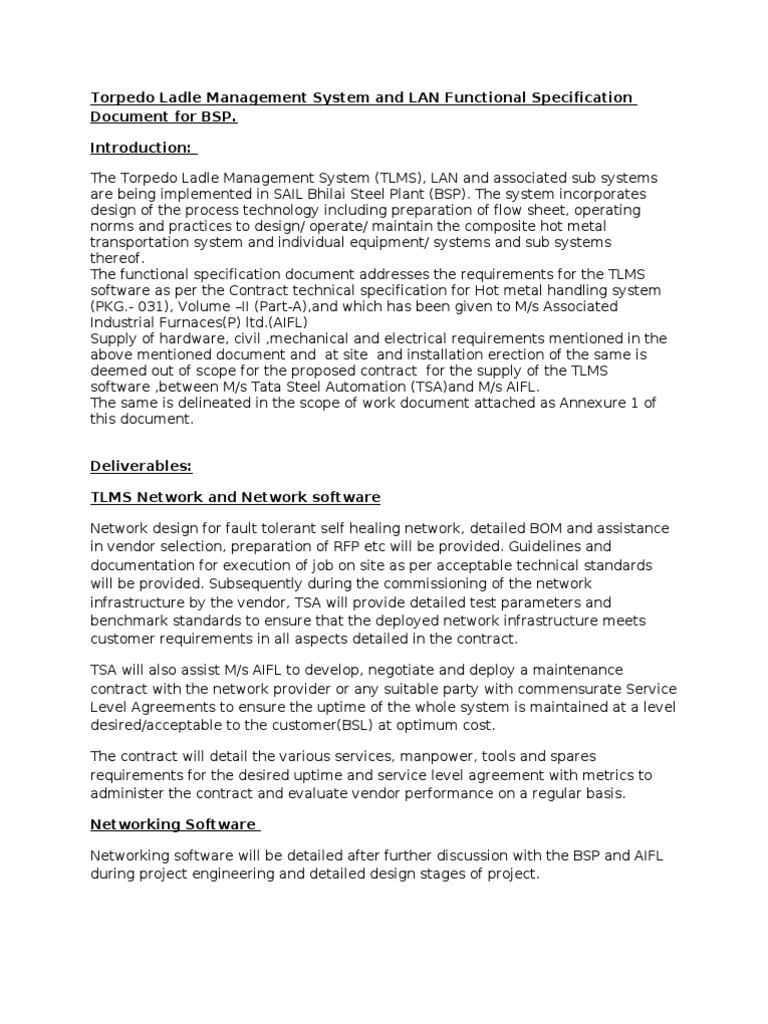 Torpedo Ladle Management System and LAN Functional Specification Document for BSP.

Introduction:

The Torpedo Ladle Management System (TLMS), LAN and associated sub systems are being implemented in SAIL Bhilai Steel Plant (BSP). The system incorporates design of the process technology including preparation of flow sheet, operating norms and practices to design/ operate/ maintain the composite hot metal transportation system and individual equipment/ systems and sub systems thereof.
The functional specification document addresses the requirements for the TLMS software as per the Contract technical specification for Hot metal handling system (PKG.- 031), Volume –II (Part-A),and which has been given to M/s Associated Industrial Furnaces(P) ltd.(AIFL)
Supply of hardware, civil ,mechanical and electrical requirements mentioned in the above mentioned document and at site and installation erection of the same is deemed out of scope for the proposed contract for the supply of the TLMS software ,between M/s Tata Steel Automation (TSA)and M/s AIFL.
The same is delineated in the scope of work document attached as Annexure 1 of this document.

Deliverables:

TLMS Network and Network software

Network design for fault tolerant self healing network, detailed BOM and assistance in vendor selection, preparation of RFP etc will be provided. Guidelines and documentation for execution of job on site as per acceptable technical standards will be provided. Subsequently during the commissioning of the network infrastructure by the vendor, TSA will provide detailed test parameters and benchmark standards to ensure that the deployed network infrastructure meets customer requirements in all aspects detailed in the contract.

TSA will also assist M/s AIFL to develop, negotiate and deploy a maintenance contract with the network provider or any suitable party with commensurate Service Level Agreements to ensure the uptime of the whole system is maintained at a level desired/acceptable to the customer(BSL) at optimum cost.

The contract will detail the various services, manpower, tools and spares requirements for the desired uptime and service level agreement with metrics to administer the contract and evaluate vendor performance on a regular basis.

Networking Software

Networking software will be detailed after further discussion with the BSP and AIFL during project engineering and detailed design stages of project.